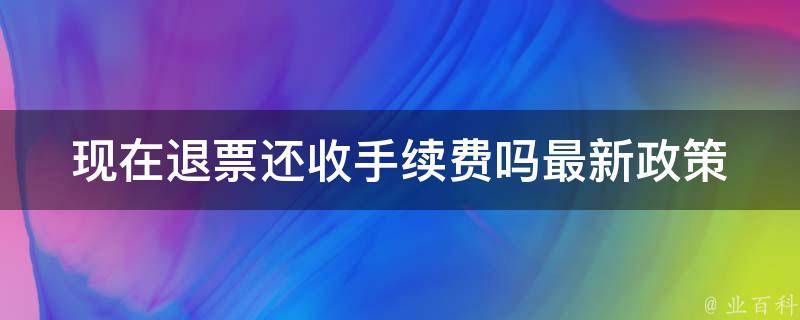 现在退票还收手续费吗最新政策

@ 业百科